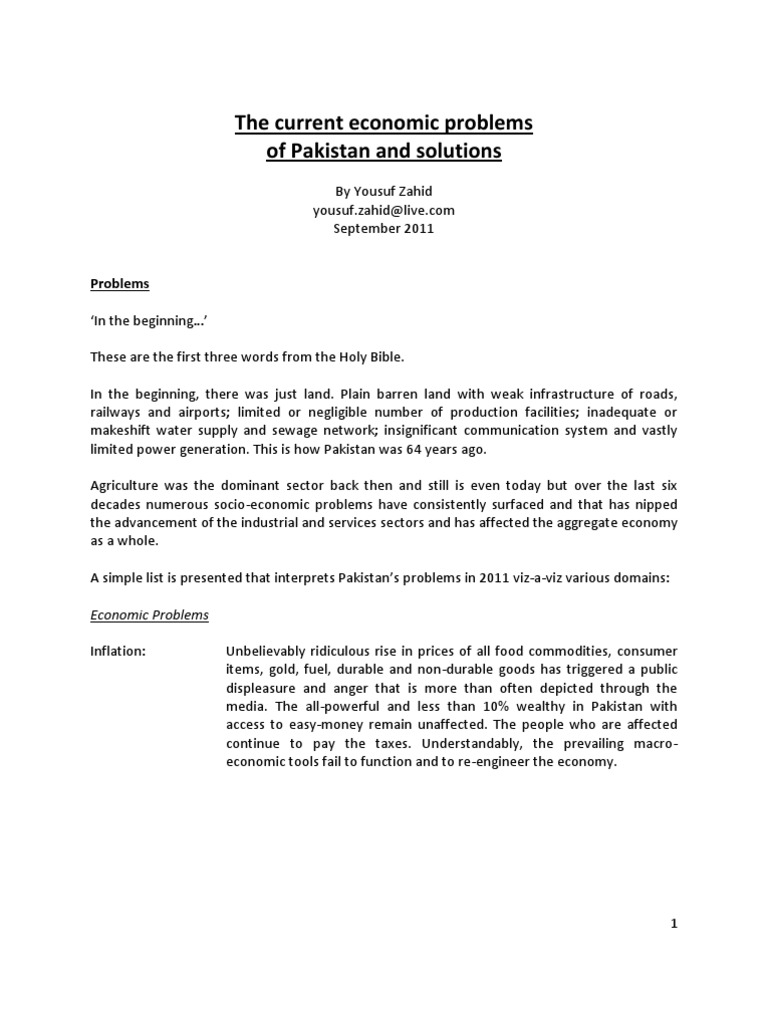 The current economic problems
of Pakistan and solutions

By Yousuf Zahid
yousuf.zahid@live.com
September 2011

Problems

'In the beginning…'

These are the first three words from the Holy Bible.

In the beginning, there was just land. Plain barren land with weak infrastructure of roads, railways and airports; limited or negligible number of production facilities; inadequate or makeshift water supply and sewage network; insignificant communication system and vastly limited power generation. This is how Pakistan was 64 years ago.

Agriculture was the dominant sector back then and still is even today but over the last six decades numerous socio-economic problems have consistently surfaced and that has nipped the advancement of the industrial and services sectors and has affected the aggregate economy as a whole.

A simple list is presented that interprets Pakistan's problems in 2011 viz-a-viz various domains:

Economic Problems

Inflation:

Unbelievably ridiculous rise in prices of all food commodities, consumer items, gold, fuel, durable and non-durable goods has triggered a public displeasure and anger that is more than often depicted through the media. The all-powerful and less than 10% wealthy in Pakistan with access to easy-money remain unaffected. The people who are affected continue to pay the taxes. Understandably, the prevailing macro-economic tools fail to function and to re-engineer the economy.

1